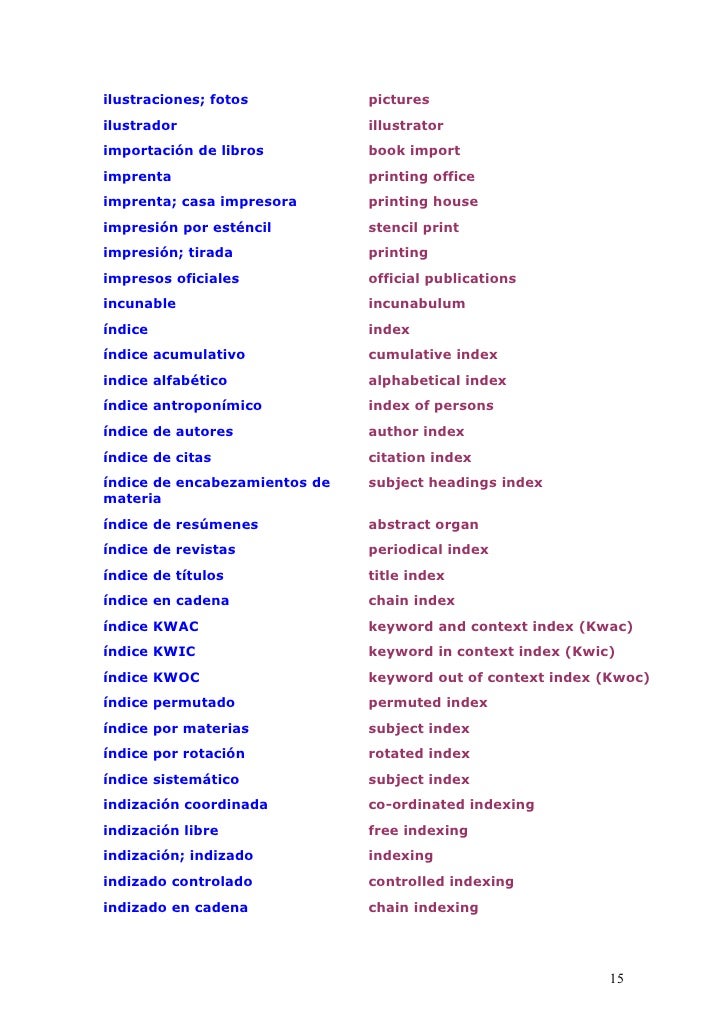 | | |
|---|---|
| ilustraciones; fotos | pictures |
| ilustrador | illustrator |
| importación de libros | book import |
| imprenta | printing office |
| imprenta; casa impresora | printing house |
| impresión por esténcil | stencil print |
| impresión; tirada | printing |
| impresos oficiales | official publications |
| incunable | incunabulum |
| índice | index |
| índice acumulativo | cumulative index |
| indice alfabético | alphabetical index |
| índice antroponímico | index of persons |
| índice de autores | author index |
| índice de citas | citation index |
| índice de encabezamientos de materia | subject headings index |
| índice de resúmenes | abstract organ |
| índice de revistas | periodical index |
| índice de títulos | title index |
| índice en cadena | chain index |
| índice KWAC | keyword and context index (Kwac) |
| índice KWIC | keyword in context index (Kwic) |
| índice KWOC | keyword out of context index (Kwoc) |
| índice permutado | permuted index |
| índice por materias | subject index |
| índice por rotación | rotated index |
| índice sistemático | subject index |
| indización coordinada | co-ordinated indexing |
| indización libre | free indexing |
| indización; indizado | indexing |
| indizado controlado | controlled indexing |
| indizado en cadena | chain indexing |

15